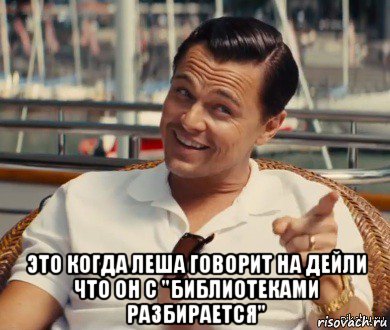 ЭТО КОГДА ЛЕША ГОВОРИТ НА ДЕЙЛИ ЧТО ОН С "БИБЛИОТЕКАМИ РАЗБИРАЕТСЯ"

risovach.ru